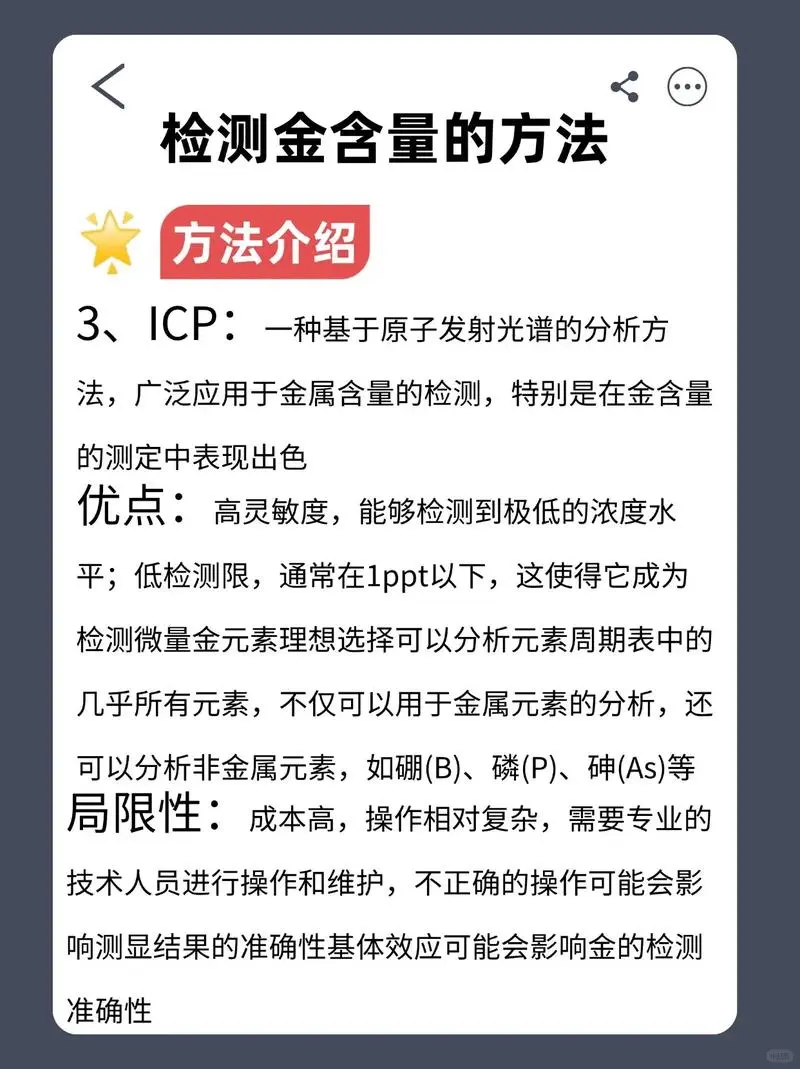 检测金含量的方法

方法介绍

3、ICP：一种基于原子发射光谱的分析方法，广泛应用于金属含量的检测，特别是在金含量的测定中表现出色

优点：高灵敏度，能够检测到极低的浓度水平；低检测限，通常在1ppt以下，这使得它成为检测微量金元素理想选择可以分析元素周期表中的几乎所有元素，不仅可以用于金属元素的分析，还可以分析非金属元素，如硼(B)、磷(P)、砷(As)等

局限性：成本高，操作相对复杂，需要专业的技术人员进行操作和维护，不正确的操作可能会影响测显结果的准确性基体效应可能会影响金的检测准确性